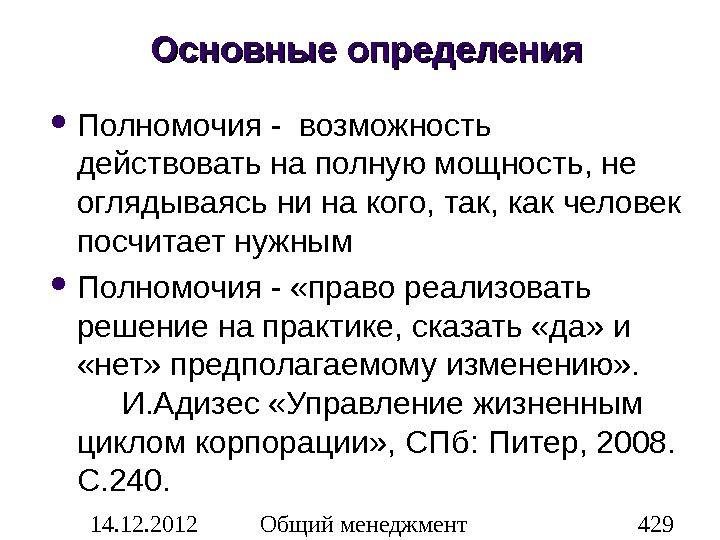 Основные определения

• Полномочия - возможность действовать на полную мощность, не оглядываясь ни на кого, так, как человек посчитает нужным

• Полномочия - «право реализовать решение на практике, сказать «да» и «нет» предполагаемому изменению». И.Адизес «Управление жизненным циклом корпорации», СПб: Питер, 2008. С.240.

14.12.2012 Общий менеджмент 429